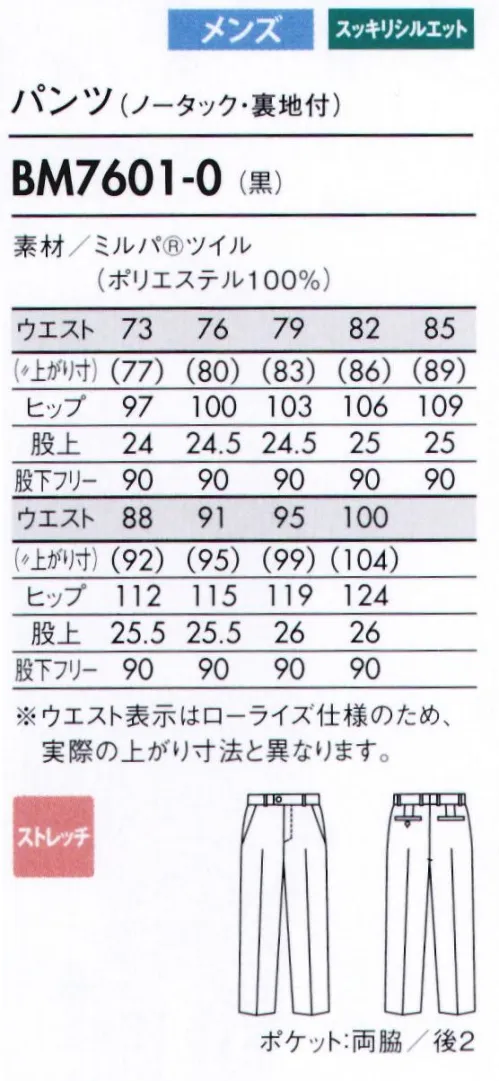 メンズ スッキリシルエット

パンツ（ノータック・裏地付）

BM7601-0（黒）

素材／ミルパ®ツイル
（ポリエステル100%）

| ウエスト | 73 | 76 | 79 | 82 | 85 |
|---|---|---|---|---|---|
| (〃上がり寸) | (77) | (80) | (83) | (86) | (89) |
| ヒップ | 97 | 100 | 103 | 106 | 109 |
| 股上 | 24 | 24.5 | 24.5 | 25 | 25 |
| 股下フリー | 90 | 90 | 90 | 90 | 90 |
| ウエスト | 88 | 91 | 95 | 100 | |
| (〃上がり寸) | (92) | (95) | (99) | (104) | |
| ヒップ | 112 | 115 | 119 | 124 | |
| 股上 | 25.5 | 25.5 | 26 | 26 | |
| 股下フリー | 90 | 90 | 90 | 90 | |

※ウエスト表示はローライズ仕様のため、実際の上がり寸法と異なります。

ストレッチ

ポケット:両脇／後2